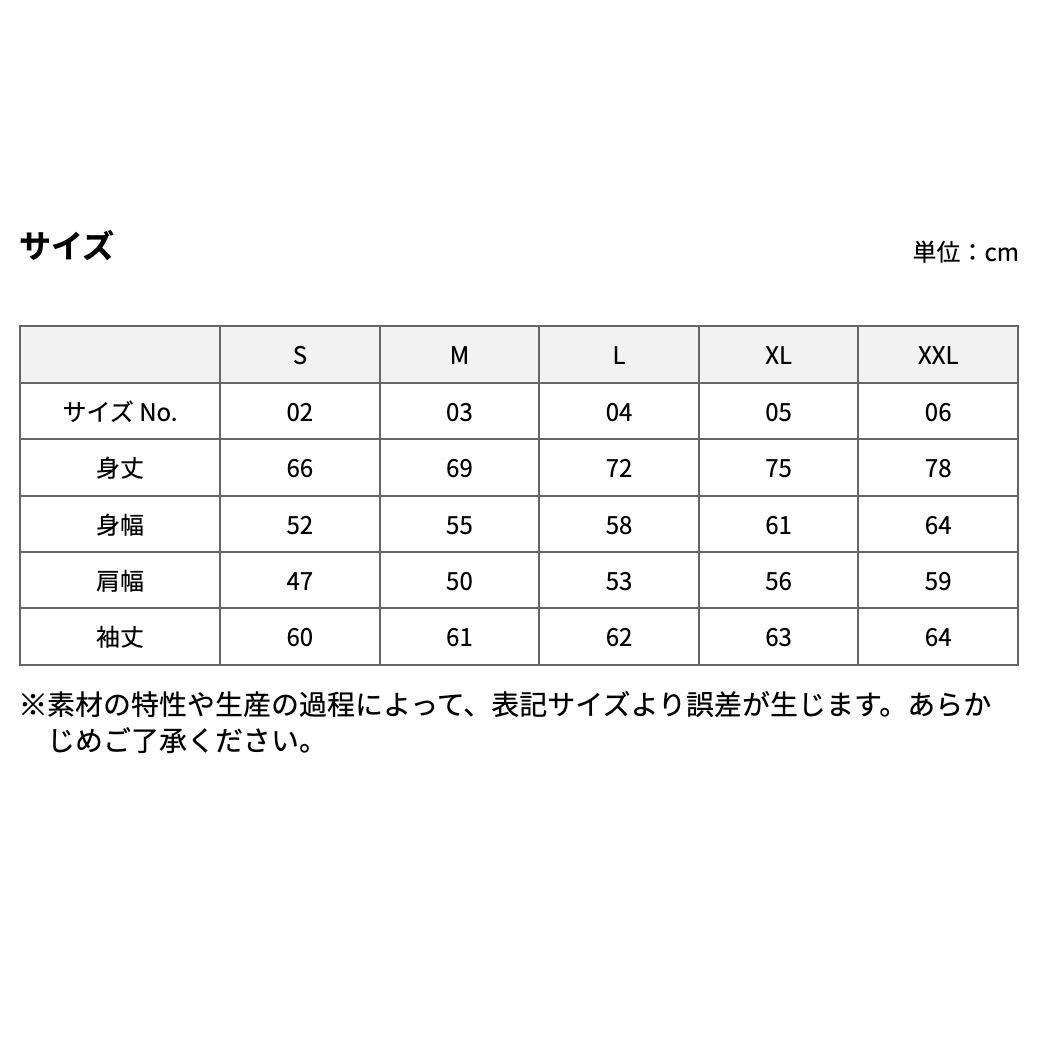 サイズ

単位：cm

| | S | M | L | XL | XXL |
|---|---|---|---|---|---|
| サイズ No. | 02 | 03 | 04 | 05 | 06 |
| 身丈 | 66 | 69 | 72 | 75 | 78 |
| 身幅 | 52 | 55 | 58 | 61 | 64 |
| 肩幅 | 47 | 50 | 53 | 56 | 59 |
| 袖丈 | 60 | 61 | 62 | 63 | 64 |

※素材の特性や生産の過程によって、表記サイズより誤差が生じます。あらかじめご了承ください。